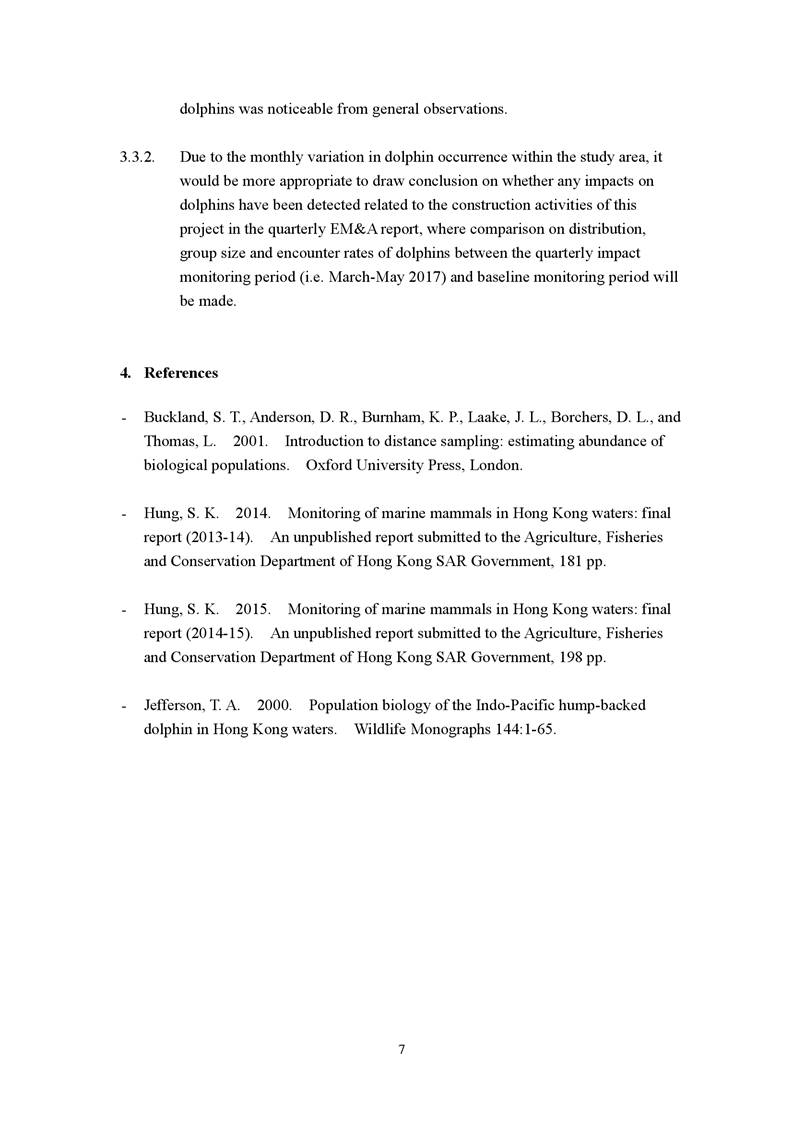 dolphins was noticeable from general observations.

3.3.2. Due to the monthly variation in dolphin occurrence within the study area, it would be more appropriate to draw conclusion on whether any impacts on dolphins have been detected related to the construction activities of this project in the quarterly EM&A report, where comparison on distribution, group size and encounter rates of dolphins between the quarterly impact monitoring period (i.e. March-May 2017) and baseline monitoring period will be made.

4. References

- Buckland, S. T., Anderson, D. R., Burnham, K. P., Laake, J. L., Borchers, D. L., and Thomas, L. 2001. Introduction to distance sampling: estimating abundance of biological populations. Oxford University Press, London.

- Hung, S. K. 2014. Monitoring of marine mammals in Hong Kong waters: final report (2013-14). An unpublished report submitted to the Agriculture, Fisheries and Conservation Department of Hong Kong SAR Government, 181 pp.

- Hung, S. K. 2015. Monitoring of marine mammals in Hong Kong waters: final report (2014-15). An unpublished report submitted to the Agriculture, Fisheries and Conservation Department of Hong Kong SAR Government, 198 pp.

- Jefferson, T. A. 2000. Population biology of the Indo-Pacific hump-backed dolphin in Hong Kong waters. Wildlife Monographs 144:1-65.

7